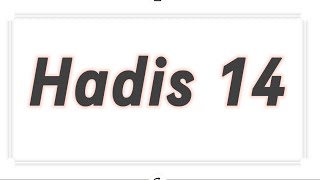 Hadis 14